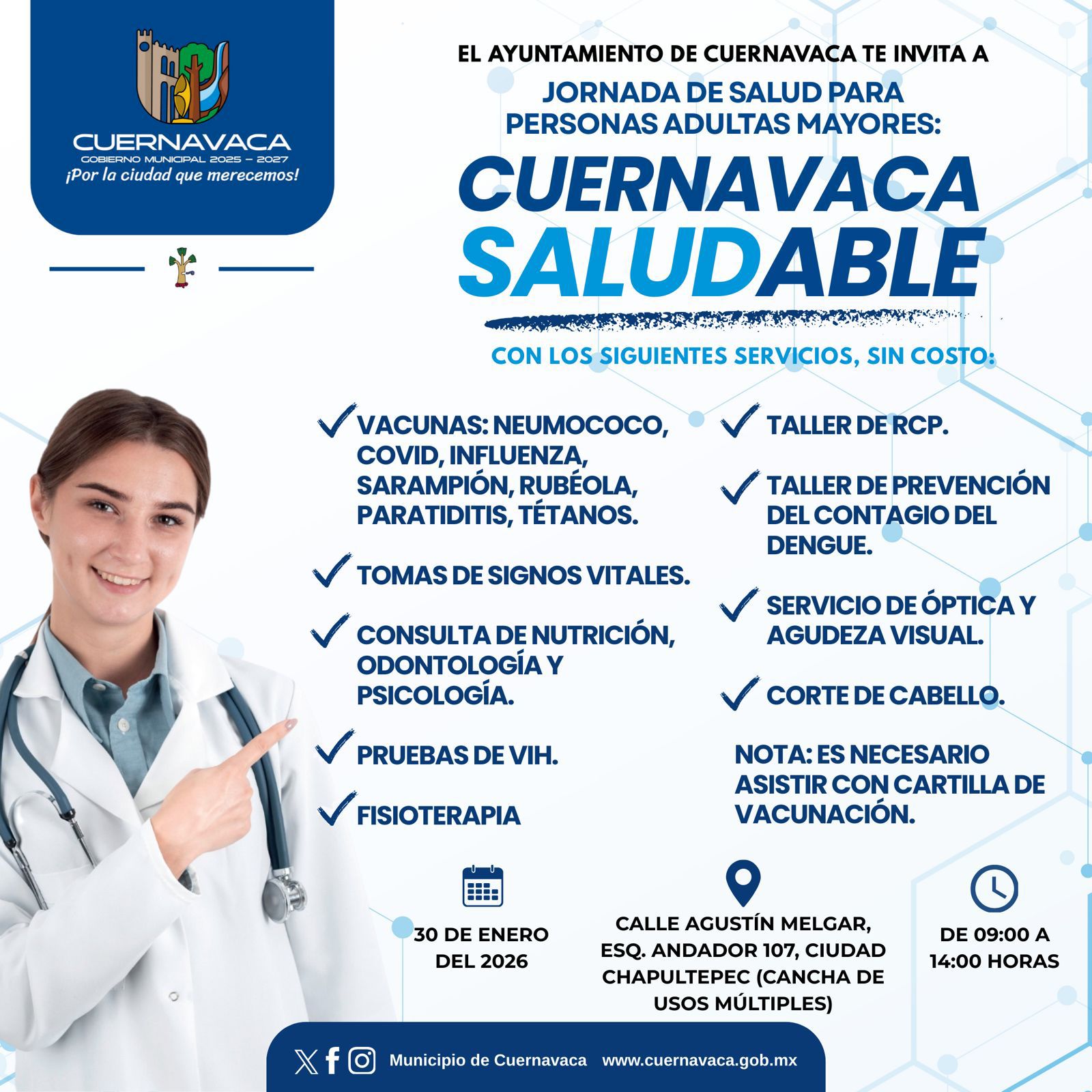 CUERNAVACA
GOBIERNO MUNICIPAL 2025 – 2027
¡Por la ciudad que merecemos!

EL AYUNTAMIENTO DE CUERNAVACA TE INVITA A

JORNADA DE SALUD PARA PERSONAS ADULTAS MAYORES:

CUERNAVACA SALUDABLE

CON LOS SIGUIENTES SERVICIOS, SIN COSTO:

VACUNAS: NEUMOCOCO, COVID, INFLUENZA, SARAMPIÓN, RUBÉOLA, PARATIDITIS, TÉTANOS.

TOMAS DE SIGNOS VITALES.

CONSULTA DE NUTRICIÓN, ODONTOLOGÍA Y PSICOLOGÍA.

PRUEBAS DE VIH.

FISIOTERAPIA

TALLER DE RCP.

TALLER DE PREVENCIÓN DEL CONTAGIO DEL DENGUE.

SERVICIO DE ÓPTICA Y AGUDEZA VISUAL.

CORTE DE CABELLO.

NOTA: ES NECESARIO ASISTIR CON CARTILLA DE VACUNACIÓN.

30 DE ENERO DEL 2026

CALLE AGUSTÍN MELGAR, ESQ. ANDADOR 107, CIUDAD CHAPULTEPEC (CANCHA DE USOS MÚLTIPLES)

DE 09:00 A 14:00 HORAS

Municipio de Cuernavaca www.cuernavaca.gob.mx